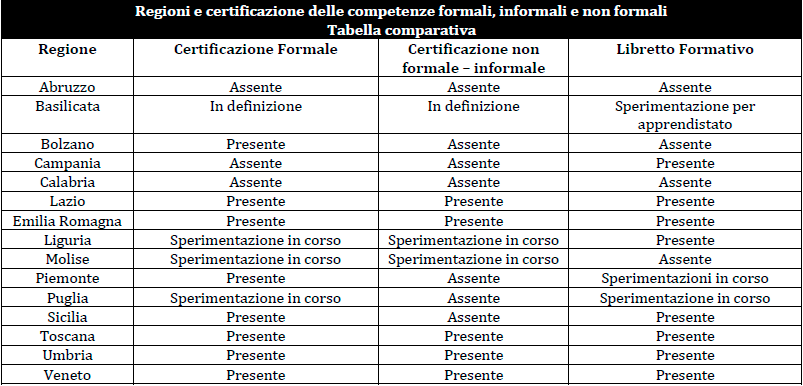 Regioni e certificazione delle competenze formali, informali e non formali
Tabella comparativa

| Regione | Certificazione Formale | Certificazione non formale – informale | Libretto Formativo |
|---|---|---|---|
| Abruzzo | Assente | Assente | Assente |
| Basilicata | In definizione | In definizione | Sperimentazione per apprendistato |
| Bolzano | Presente | Assente | Assente |
| Campania | Assente | Assente | Presente |
| Calabria | Assente | Assente | Assente |
| Lazio | Presente | Presente | Presente |
| Emilia Romagna | Presente | Presente | Presente |
| Liguria | Sperimentazione in corso | Sperimentazione in corso | Presente |
| Molise | Sperimentazione in corso | Sperimentazione in corso | Assente |
| Piemonte | Presente | Assente | Sperimentazioni in corso |
| Puglia | Sperimentazione in corso | Assente | Sperimentazione in corso |
| Sicilia | Presente | Assente | Presente |
| Toscana | Presente | Presente | Presente |
| Umbria | Presente | Presente | Presente |
| Veneto | Presente | Presente | Presente |